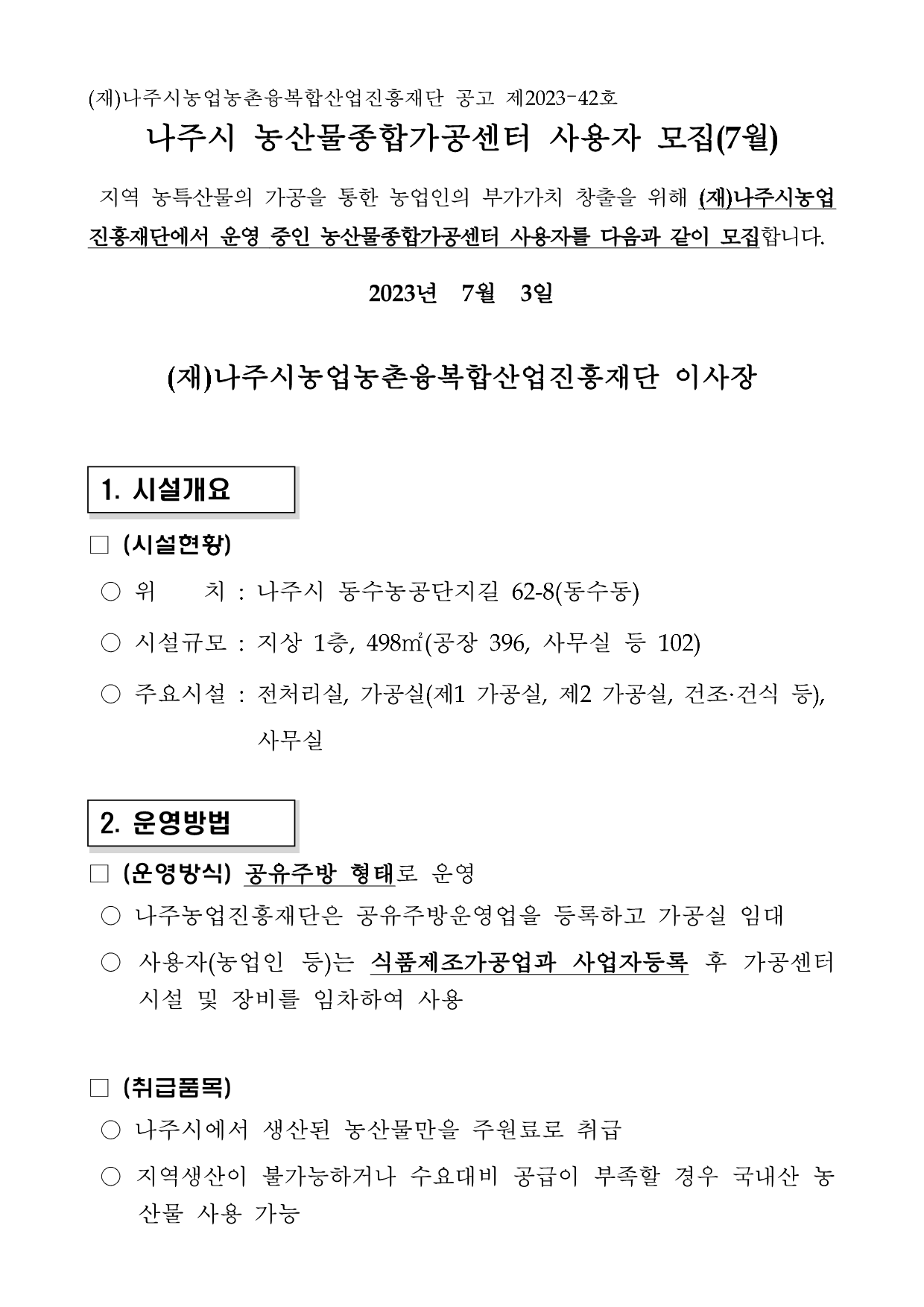 (재)나주시농업농촌융복합산업진흥재단 공고 제2023-42호

나주시 농산물종합가공센터 사용자 모집(7월)

지역 농특산물의 가공을 통한 농업인의 부가가치 창출을 위해 (재)나주시농업진흥재단에서 운영 중인 농산물종합가공센터 사용자를 다음과 같이 모집합니다.

2023년 7월 3일

(재)나주시농업농촌융복합산업진흥재단 이사장

1. 시설개요

□ (시설현황)

○ 위 치 : 나주시 동수농공단지길 62-8(동수동)

○ 시설규모 : 지상 1층, 498㎡(공장 396, 사무실 등 102)

○ 주요시설 : 전처리실, 가공실(제1 가공실, 제2 가공실, 건조·건식 등), 사무실

2. 운영방법

□ (운영방식) 공유주방 형태로 운영

○ 나주농업진흥재단은 공유주방운영업을 등록하고 가공실 임대

○ 사용자(농업인 등)는 식품제조가공업과 사업자등록 후 가공센터 시설 및 장비를 임차하여 사용

□ (취급품목)

○ 나주시에서 생산된 농산물만을 주원료로 취급

○ 지역생산이 불가능하거나 수요대비 공급이 부족할 경우 국내산 농산물 사용 가능